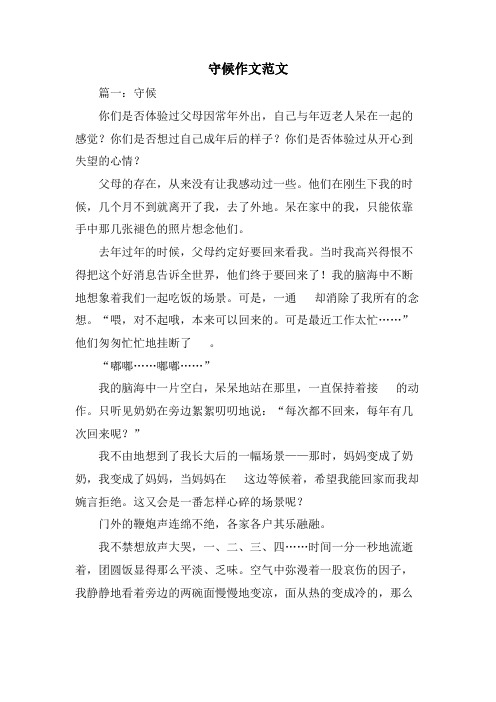 守候作文范文

篇一：守候

你们是否体验过父母因常年外出，自己与年迈老人呆在一起的感觉？你们是否想过自己成年后的样子？你们是否体验过从开心到失望的心情？

父母的存在，从来没有让我感动过一些。他们在刚生下我的时候，几个月不到就离开了我，去了外地。呆在家中的我，只能依靠手中那几张褪色的照片想念他们。

去年过年的时候，父母约定好要回来看我。当时我高兴得恨不得把这个好消息告诉全世界，他们终于要回来了！我的脑海中不断地想象着我们一起吃饭的场景。可是，一通 却消除了我所有的念想。“喂，对不起哦，本来可以回来的。可是最近工作太忙……”他们匆匆忙忙地挂断了 。

“嘟嘟……嘟嘟……”

我的脑海中一片空白，呆呆地站在那里，一直保持着接 的动作。只听见奶奶在旁边絮絮叨叨地说：“每次都不回来，每年有几次回来呢？”

我不由地想到了我长大后的一幅场景——那时，妈妈变成了奶奶，我变成了妈妈，当妈妈在 这边等候着，希望我能回家而我却婉言拒绝。这又会是一番怎样心碎的场景呢？

门外的鞭炮声连绵不绝，各家各户其乐融融。

我不禁想放声大哭，一、二、三、四……时间一分一秒地流逝着，团圆饭显得那么平淡、乏味。空气中弥漫着一股哀伤的因子，我静静地看着旁边的两碗面慢慢地变凉，面从热的变成冷的，那么